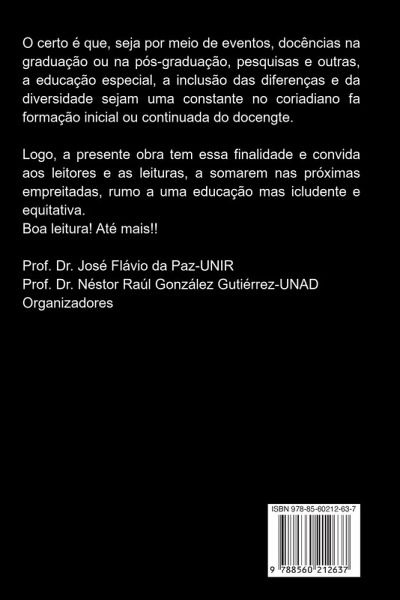 O certo é que, seja por meio de eventos, docências na graduação ou na pós-graduação, pesquisas e outras, a educação especial, a inclusão das diferenças e da diversidade sejam uma constante no coriadiano fa formação inicial ou continuada do docengte.

Logo, a presente obra tem essa finalidade e convida aos leitores e as leituras, a somarem nas próximas empreitadas, rumo a uma educação mas icludente e equitativa.
Boa leitura! Até mais!!

Prof. Dr. José Flávio da Paz-UNIR
Prof. Dr. Néstor Raúl González Gutiérrez-UNAD
Organizadores

ISBN 978-85-60212-63-7

9 788560 212637